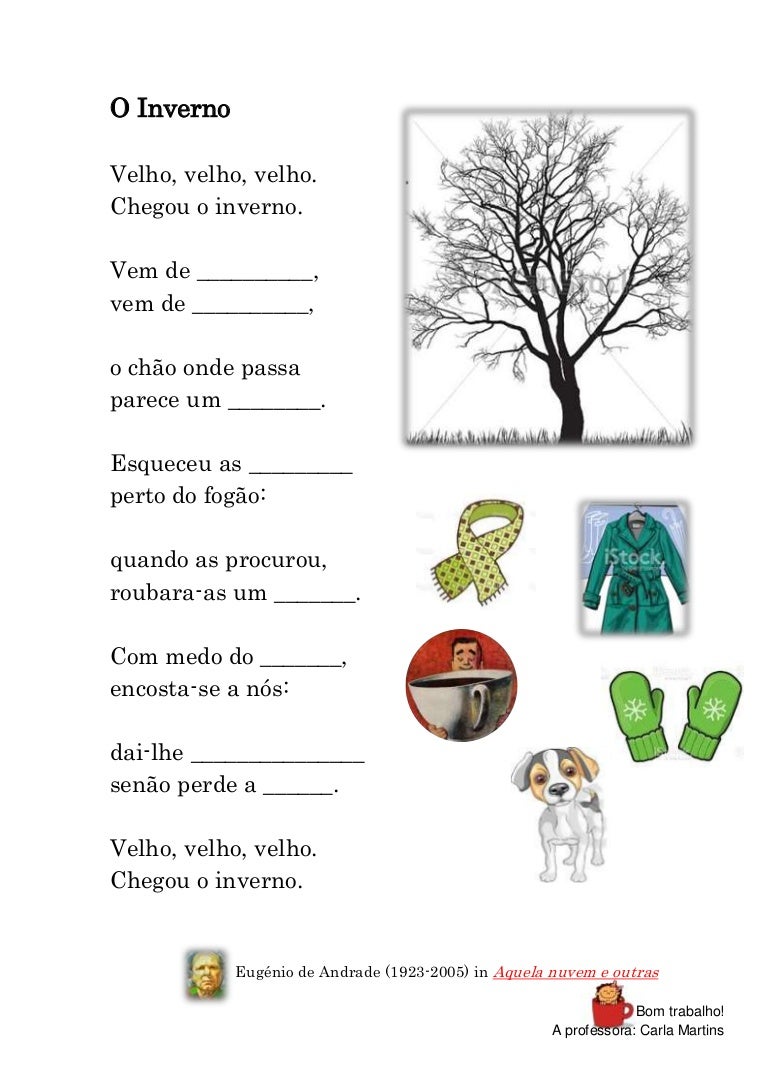 O Inverno

Velho, velho, velho.
Chegou o inverno.

Vem de __________,
vem de __________,

o chão onde passa
parece um ________.

Esqueceu as _________
perto do fogão:

quando as procurou,
roubara-as um _______.

Com medo do _______,
encosta-se a nós:

dai-lhe _______________
senão perde a ______.

Velho, velho, velho.
Chegou o inverno.

iStock

Eugénio de Andrade (1923-2005) in Aquela nuvem e outras

Bom trabalho!
A professora: Carla Martins